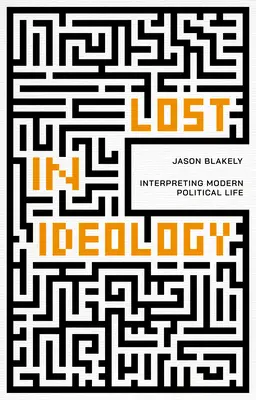 LOST
IN
IDEOLOGY

JASON BLAKELY

INTERPRETING MODERN POLITICAL LIFE